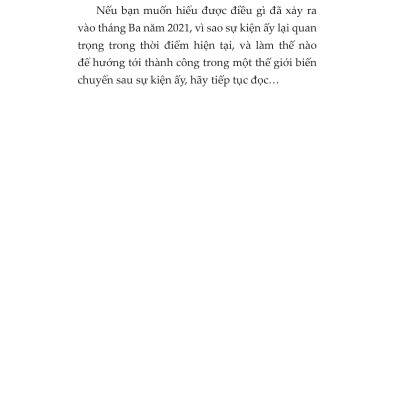 Nếu bạn muốn hiểu được điều gì đã xảy ra vào tháng Ba năm 2021, vì sao sự kiện ấy lại quan trọng trong thời điểm hiện tại, và làm thế nào để hướng tới thành công trong một thế giới biến chuyển sau sự kiện ấy, hãy tiếp tục đọc…